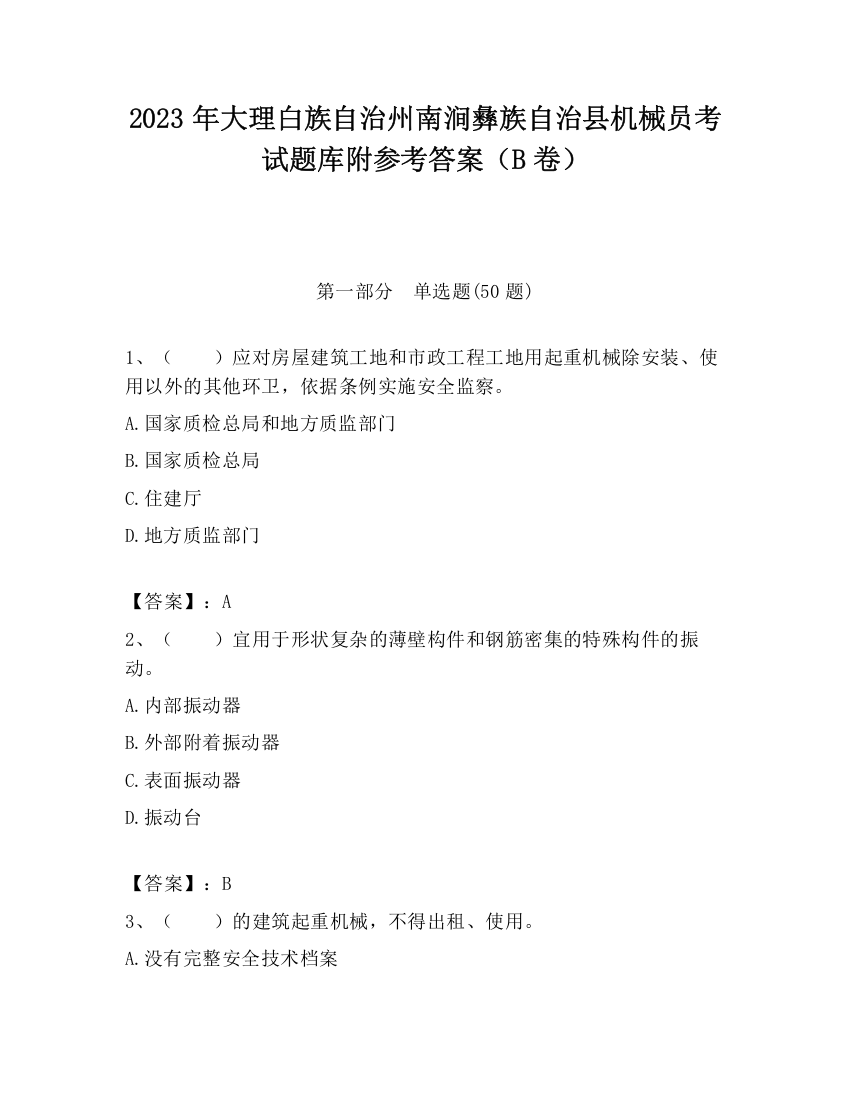 2023 年大理白族自治州南涧彝族自治县机械员考试题库附参考答案（B 卷）

第一部分　单选题(50 题)

1、（　　）应对房屋建筑工地和市政工程工地用起重机械除安装、使用以外的其他环卫，依据条例实施安全监察。

A.国家质检总局和地方质监部门

B.国家质检总局

C.住建厅

D.地方质监部门

【答案】：A

2、（　　）宜用于形状复杂的薄壁构件和钢筋密集的特殊构件的振动。

A.内部振动器

B.外部附着振动器

C.表面振动器

D.振动台

【答案】：B

3、（　　）的建筑起重机械，不得出租、使用。

A.没有完整安全技术档案